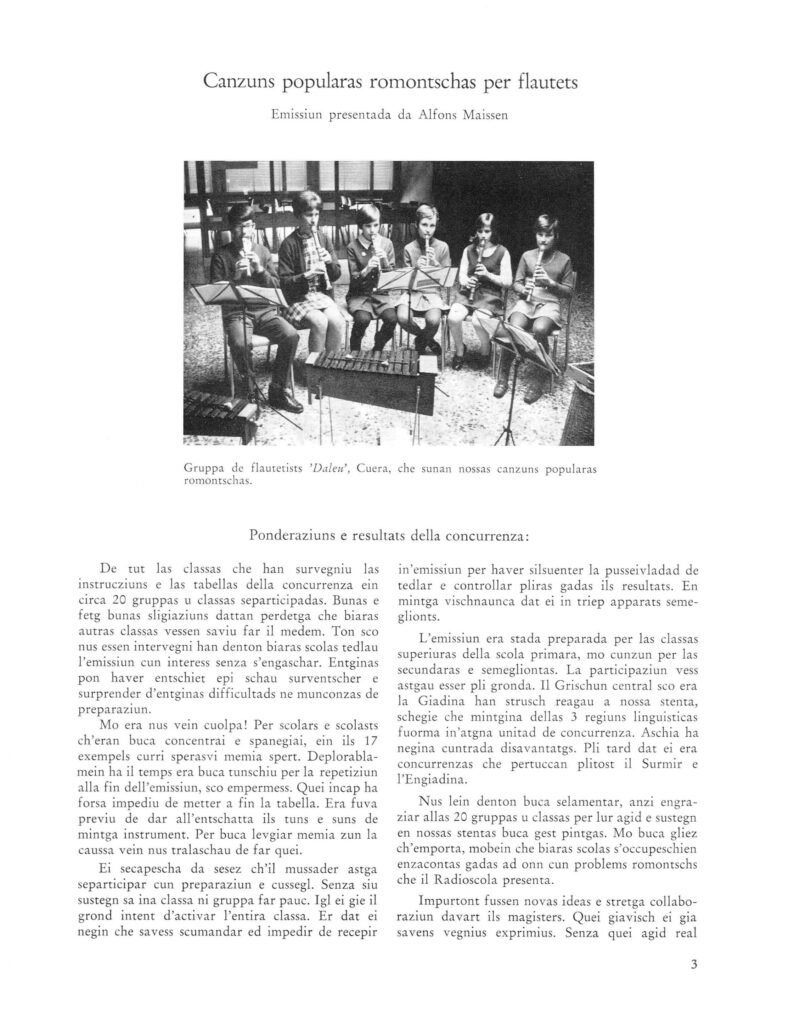 Canzuns popularas romontschas per flautets

Emissiun presentada da Alfons Maissen

Gruppa de flautetists 'Daleu', Cuera, che sunan nossas canzuns popularas romontschas.

Ponderaziuns e resultats della concurrenza:

De tut las classas che han survegniu las instrucziuns e las tabellas della concurrenza ein circa 20 gruppas u classas separticipadas. Bunas e fetg bunas sligiaziuns dattan perdetga che biaras autras classas vessen saviu far il medem. Ton sco nus essen intervegni han denton biaras scolas tedlau l'emissiun cun interess senza s'engaschar. Entginas pon haver entschiet epi schau surventscher e surprender d'entginas difficultads ne munconzas de preparaziun.

Mo era nus vein cuolpa! Per scolars e scolasts ch'eran buca concentrai e spanegiai, ein ils 17 exempels curri sperasvi memia spert. Deplorablamein ha il temps era buca tunschiu per la repetiziun alla fin dell'emissiun, sco empermess. Quei incap ha forsa impediu de metter a fin la tabella. Era fuva previu de dar all'entschatta ils tuns e suns de mintga instrument. Per buca levgiar memia zun la caussa vein nus tralaschau de far quei.

Ei secapescha da sesez ch'il mussader astga separticipar cun preparaziun e cussegl. Senza siu sustegn sa ina classa ni gruppa far pauc. Igl ei gie il grond intent d'activar l'entira classa. Er dat ei negin che savess scumandar ed impedir de recepir in'emissiun per haver silsuenter la pusseivladad de tedlar e controllar pliras gadas ils resultats. En mintga vischnaunca dat ei in triep apparats semeglionts.

L'emissiun era stada preparada per las classas superiuras della scola primara, mo cunzun per las secundaras e semegliontas. La participaziun vess astgau esser pli gronda. Il Grischun central sco era la Giadina han strusch reagau a nossa stenta, schegie che mintgina dellas 3 regiuns linguisticas fuorma in'atgna unitad de concurrenza. Aschia ha negina cuntrada disavantatgs. Pli tard dat ei era concurrenzas che pertuccan plitost il Surmir e l'Engiadina.

Nus lein denton buca selamentar, anzi engraziar allas 20 gruppas u classas per lur agid e sustegn en nossas stentas buca gest pintgas. Mo buca gliez ch'emporta, mobein che biaras scolas s'occupeschien enzacontas gadas ad onn cun problems romontschs che il Radioscola presenta.

Impurtont fussen novas ideas e stretga collaboraziun davart ils magisters. Quei giavisch ei gia savens vegnius exprimius. Senza quei agid real

3